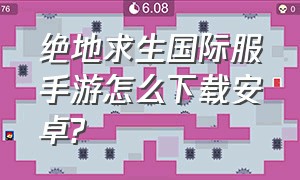 76

6.08

0

绝地求生国际服手游怎么下载安卓?